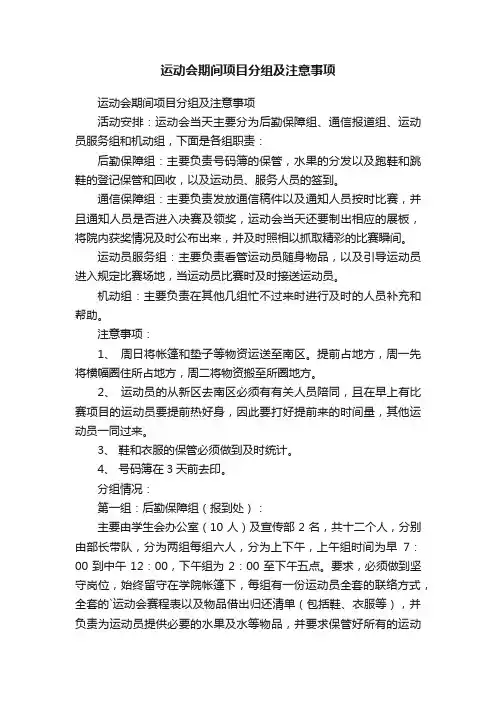 运动会期间项目分组及注意事项

运动会期间项目分组及注意事项

活动安排：运动会当天主要分为后勤保障组、通信报道组、运动员服务组和机动组，下面是各组职责：

后勤保障组：主要负责号码簿的保管，水果的分发以及跑鞋和跳鞋的登记保管和回收，以及运动员、服务人员的签到。

通信保障组：主要负责发放通信稿件以及通知人员按时比赛，并且通知人员是否进入决赛及领奖，运动会当天还要制出相应的展板，将院内获奖情况及时公布出来，并及时照相以抓取精彩的比赛瞬间。

运动员服务组：主要负责看管运动员随身物品，以及引导运动员进入规定比赛场地，当运动员比赛时及时接送运动员。

机动组：主要负责在其他几组忙不过来时进行及时的人员补充和帮助。

注意事项：

1、 周日将帐篷和垫子等物资运送至南区。提前占地方，周一先将横幅圈住所占地方，周二将物资搬至所圈地方。

2、 运动员的从新区去南区必须有有关人员陪同，且在早上有比赛项目的运动员要提前热好身，因此要打好提前来的时间量，其他运动员一同过来。

3、 鞋和衣服的保管必须做到及时统计。

4、 号码簿在 3 天前去印。

分组情况：

第一组：后勤保障组（报到处）：

主要由学生会办公室（10 人）及宣传部 2 名，共十二个人，分别由部长带队，分为两组每组六人，分为上下午，上午组时间为早 7：00 到中午 12：00，下午组为 2：00 至下午五点。要求，必须做到坚守岗位，始终留守在学院帐篷下，每组有一份运动员全套的联络方式，全套的`运动会赛程表以及物品借出归还清单（包括鞋、衣服等），并负责为运动员提供必要的水果及水等物品，并要求保管好所有的运动